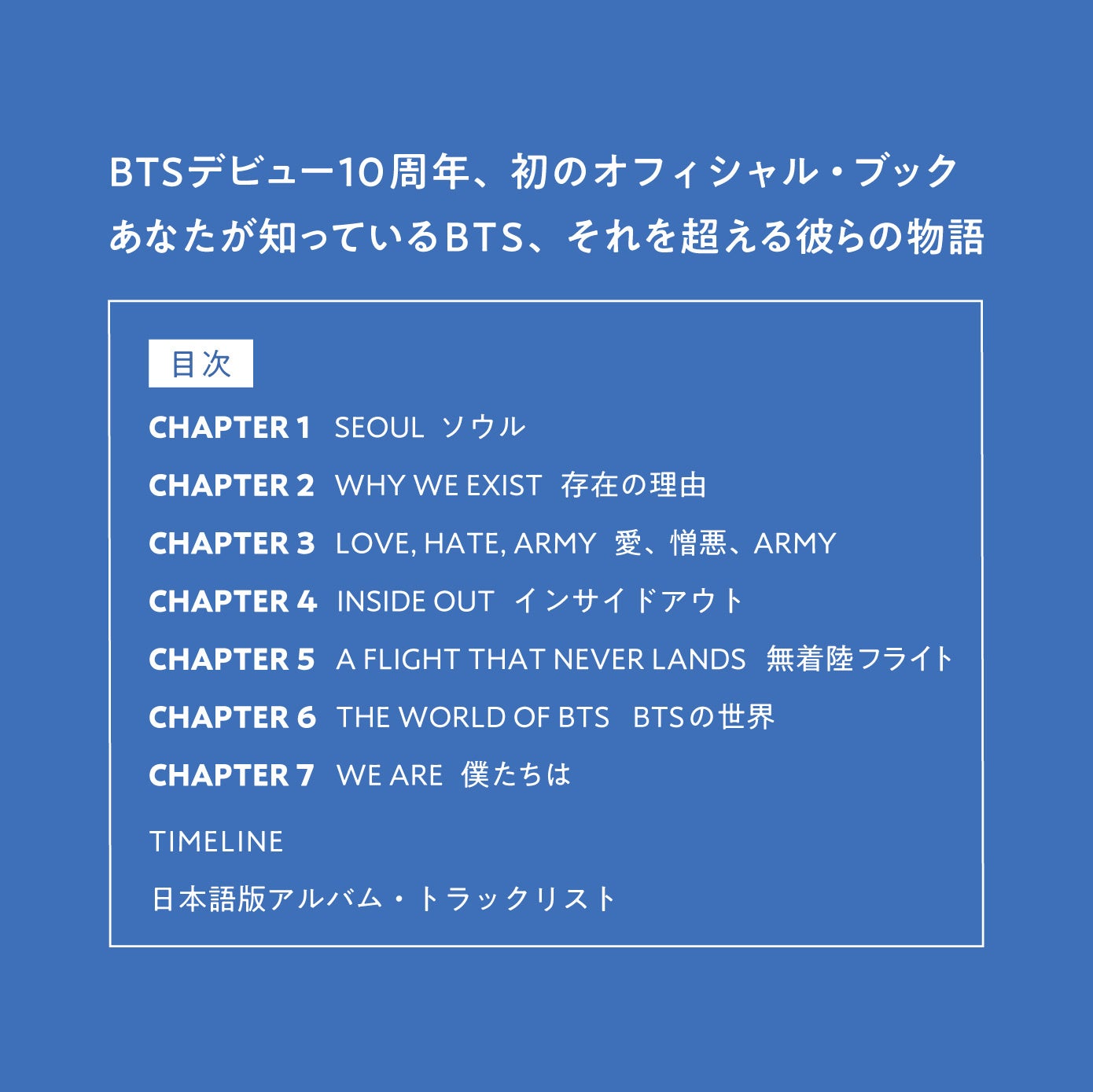 BTSデビュー10周年、初のオフィシャル・ブック
あなたが知っているBTS、それを超える彼らの物語

目次

CHAPTER 1 SEOUL ソウル

CHAPTER 2 WHY WE EXIST 存在の理由

CHAPTER 3 LOVE, HATE, ARMY 愛、憎悪、ARMY

CHAPTER 4 INSIDE OUT インサイドアウト

CHAPTER 5 A FLIGHT THAT NEVER LANDS 無着陸フライト

CHAPTER 6 THE WORLD OF BTS BTSの世界

CHAPTER 7 WE ARE 僕たちは

TIMELINE

日本語版アルバム・トラックリスト